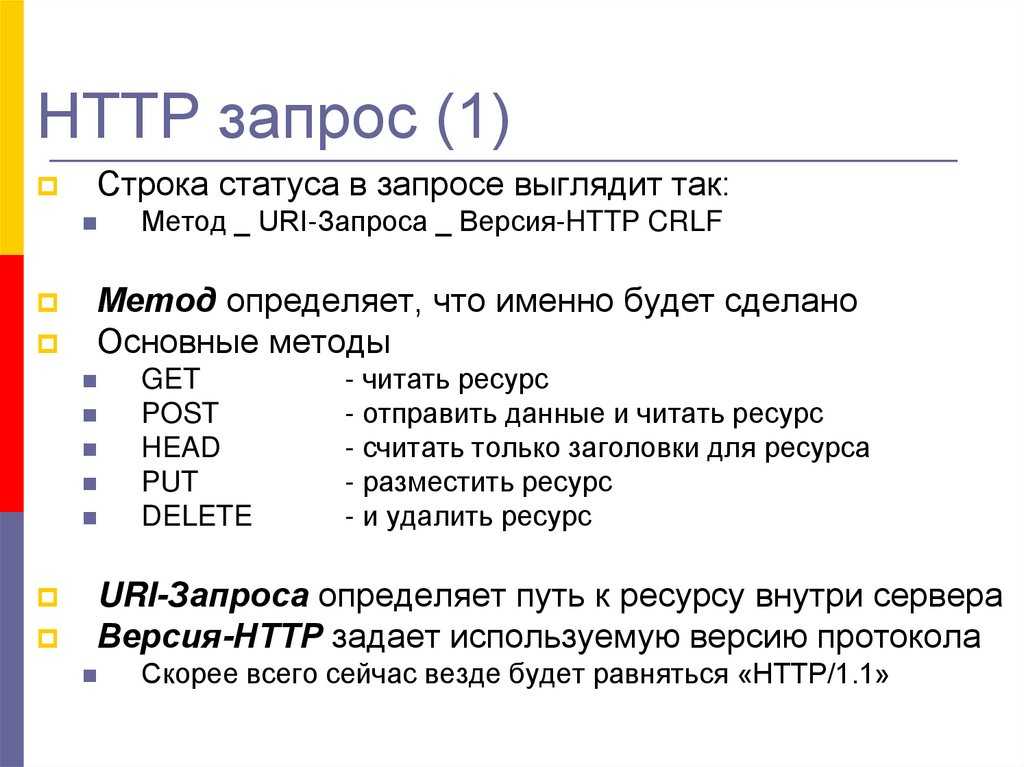 HTTP запрос (1)

Строка статуса в запросе выглядит так:

Метод _ URI-Запроса _ Версия-HTTP CRLF

Метод определяет, что именно будет сделано

Основные методы

GET - читать ресурс

POST - отправить данные и читать ресурс

HEAD - считать только заголовки для ресурса

PUT - разместить ресурс

DELETE - и удалить ресурс

URI-Запроса определяет путь к ресурсу внутри сервера

Версия-HTTP задает используемую версию протокола

Скорее всего сейчас везде будет равняться «HTTP/1.1»